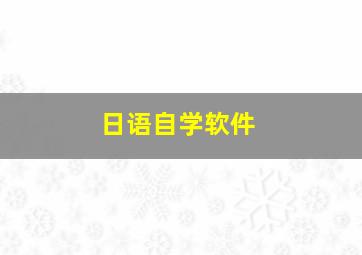 日语自学软件